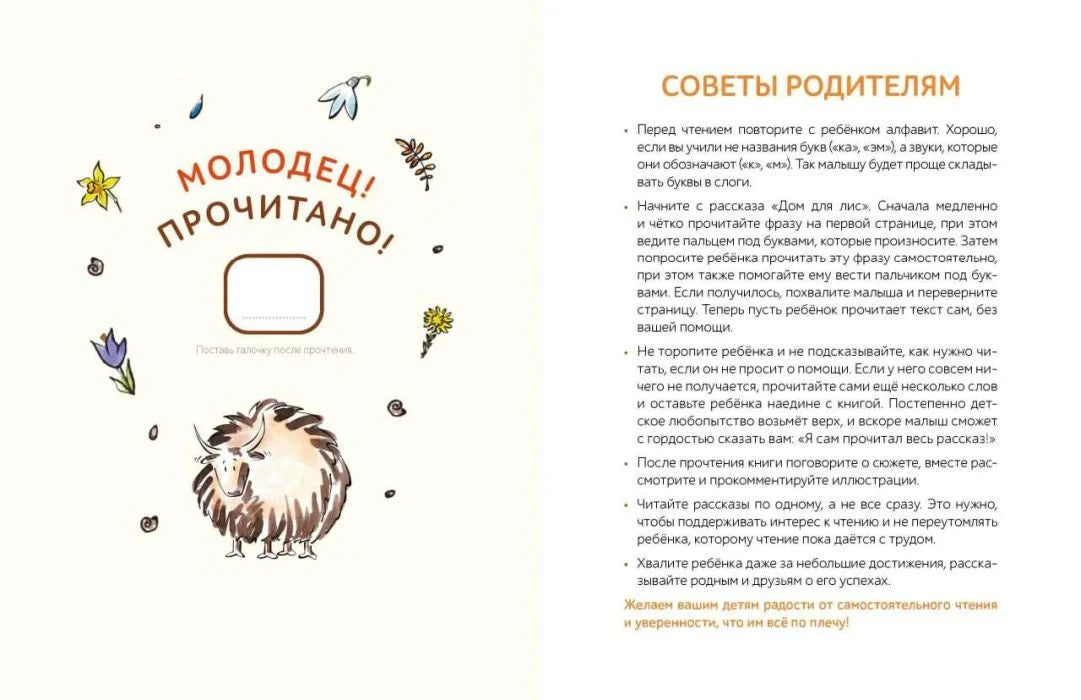 МОЛОДЕЦ!
ПРОЧИТАНО!

Поставь галочку после прочтения.

СОВЕТЫ РОДИТЕЛЯМ

• Перед чтением повторите с ребёнком алфавит. Хорошо, если вы учили не названия букв («ка», «эм»), а звуки, которые они обозначают («к», «м»). Так малышу будет проще складывать буквы в слоги.

• Начните с рассказа «Дом для лис». Сначала медленно и чётко прочитайте фразу на первой странице, при этом ведите пальцем под буквами, которые произносите. Затем попросите ребёнка прочитать эту фразу самостоятельно, при этом также помогайте ему вести пальчиком под буквами. Если получилось, похвалите малыша и переверните страницу. Теперь пусть ребёнок прочитает текст сам, без вашей помощи.

• Не торопите ребёнка и не подсказывайте, как нужно читать, если он не просит о помощи. Если у него совсем ничего не получается, прочитайте сами ещё несколько слов и оставьте ребёнка наедине с книгой. Постепенно детское любопытство возьмёт верх, и вскоре малыш сможет с гордостью сказать вам: «Я сам прочитал весь рассказ!»

• После прочтения книги поговорите о сюжете, вместе рассмотрите и прокомментируйте иллюстрации.

• Читайте рассказы по одному, а не все сразу. Это нужно, чтобы поддерживать интерес к чтению и не переутомлять ребёнка, которому чтение пока даётся с трудом.

• Хвалите ребёнка даже за небольшие достижения, рассказывайте родным и друзьям о его успехах.

Желаем вашим детям радости от самостоятельного чтения и уверенности, что им всё по плечу!